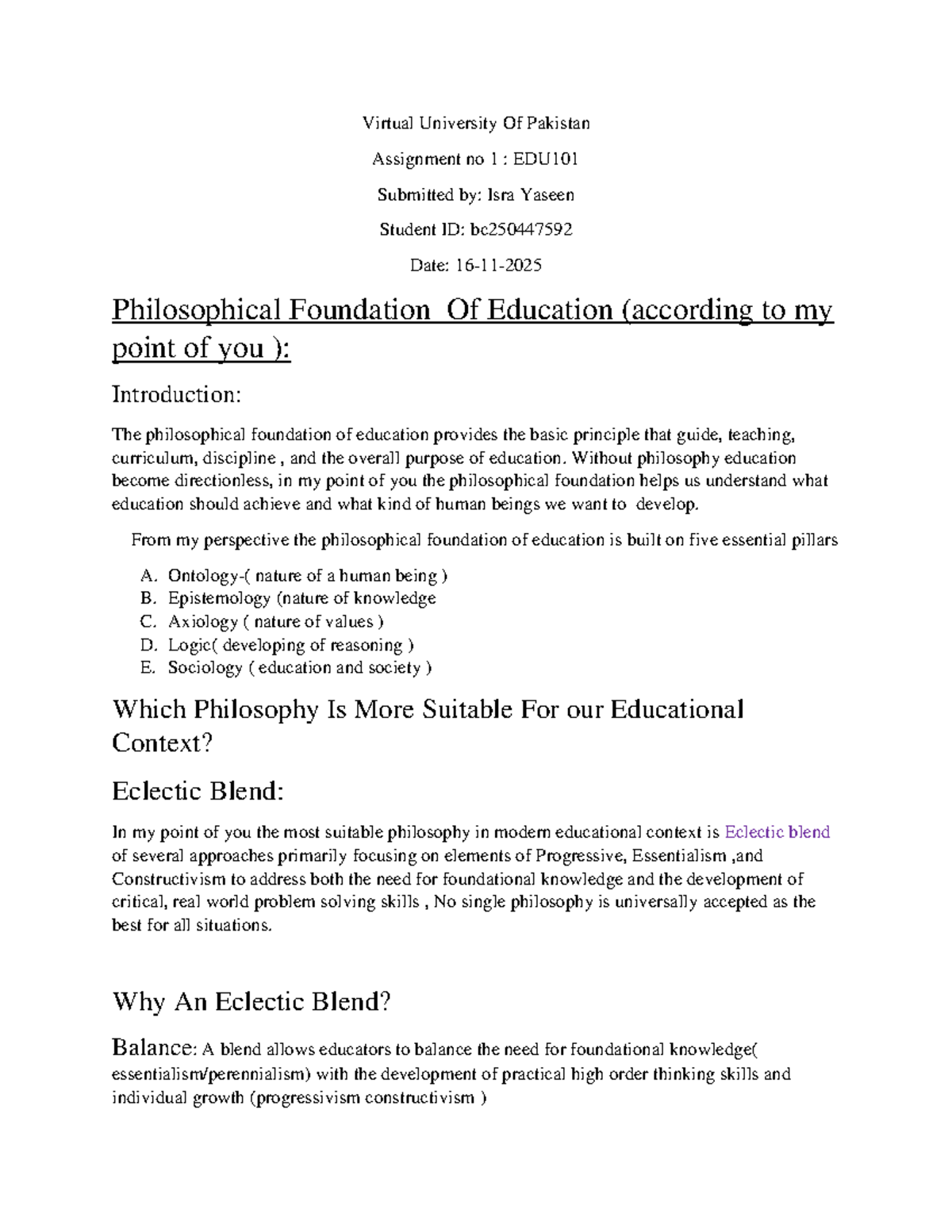 Virtual University Of Pakistan

Assignment no 1 : EDU101

Submitted by: Isra Yaseen

Student ID: bc250447592

Date: 16-11-2025

Philosophical Foundation  Of Education (according to my point of you ):

Introduction:

The philosophical foundation of education provides the basic principle that guide, teaching, curriculum, discipline , and the overall purpose of education. Without philosophy education become directionless, in my point of you the philosophical foundation helps us understand what education should achieve and what kind of human beings we want to  develop.

From my perspective the philosophical foundation of education is built on five essential pillars

A. Ontology-( nature of a human being )
B. Epistemology (nature of knowledge
C. Axiology ( nature of values )
D. Logic( developing of reasoning )
E. Sociology ( education and society )

Which Philosophy Is More Suitable For our Educational Context?

Eclectic Blend:

In my point of you the most suitable philosophy in modern educational context is Eclectic blend of several approaches primarily focusing on elements of Progressive, Essentialism ,and Constructivism to address both the need for foundational knowledge and the development of critical, real world problem solving skills , No single philosophy is universally accepted as the best for all situations.

Why An Eclectic Blend?

Balance: A blend allows educators to balance the need for foundational knowledge( essentialism/perennialism) with the development of practical high order thinking skills and individual growth (progressivism constructivism )